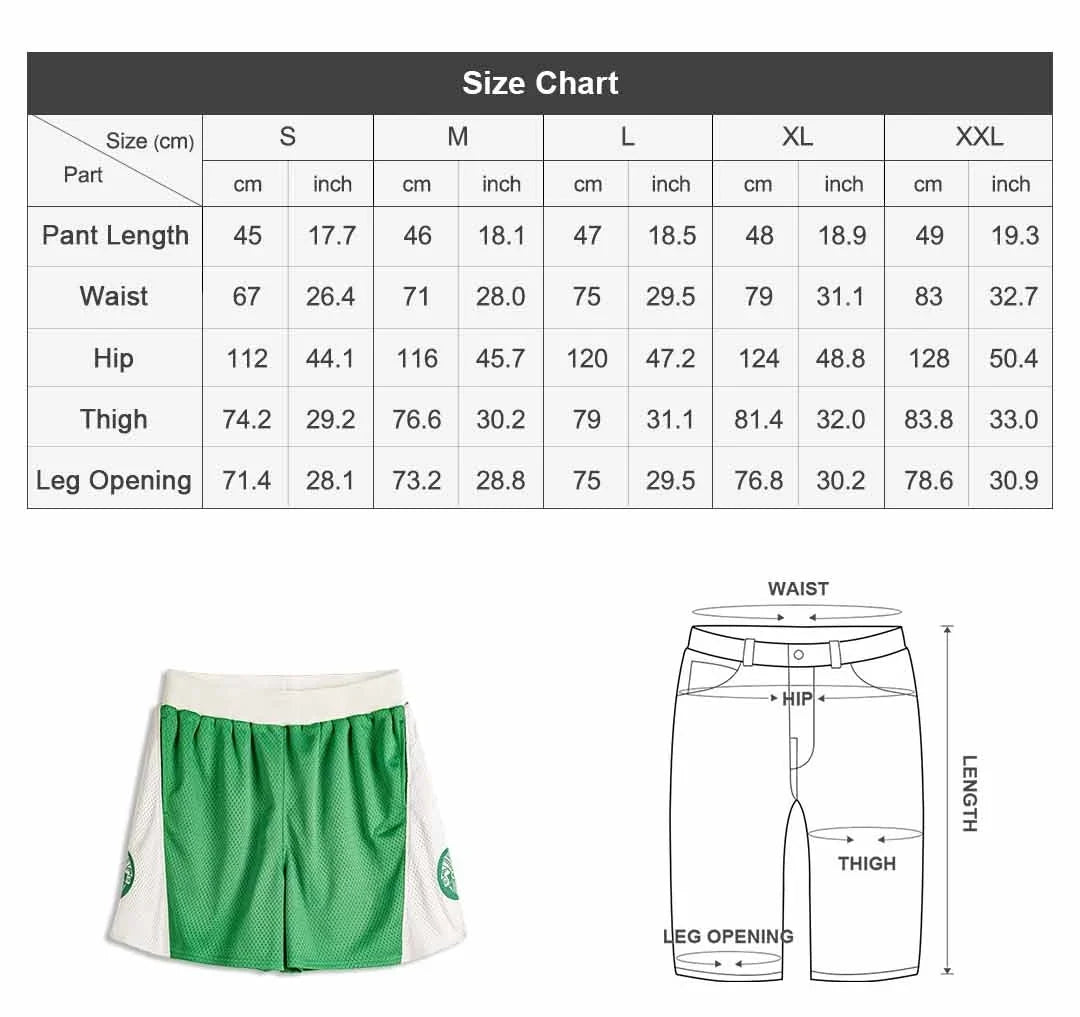 Size Chart

| Size (cm) / Part | S cm | S inch | M cm | M inch | L cm | L inch | XL cm | XL inch | XXL cm | XXL inch |
|---|---|---|---|---|---|---|---|---|---|---|
| Pant Length | 45 | 17.7 | 46 | 18.1 | 47 | 18.5 | 48 | 18.9 | 49 | 19.3 |
| Waist | 67 | 26.4 | 71 | 28.0 | 75 | 29.5 | 79 | 31.1 | 83 | 32.7 |
| Hip | 112 | 44.1 | 116 | 45.7 | 120 | 47.2 | 124 | 48.8 | 128 | 50.4 |
| Thigh | 74.2 | 29.2 | 76.6 | 30.2 | 79 | 31.1 | 81.4 | 32.0 | 83.8 | 33.0 |
| Leg Opening | 71.4 | 28.1 | 73.2 | 28.8 | 75 | 29.5 | 76.8 | 30.2 | 78.6 | 30.9 |

WAIST
HIP
LENGTH
THIGH
LEG OPENING